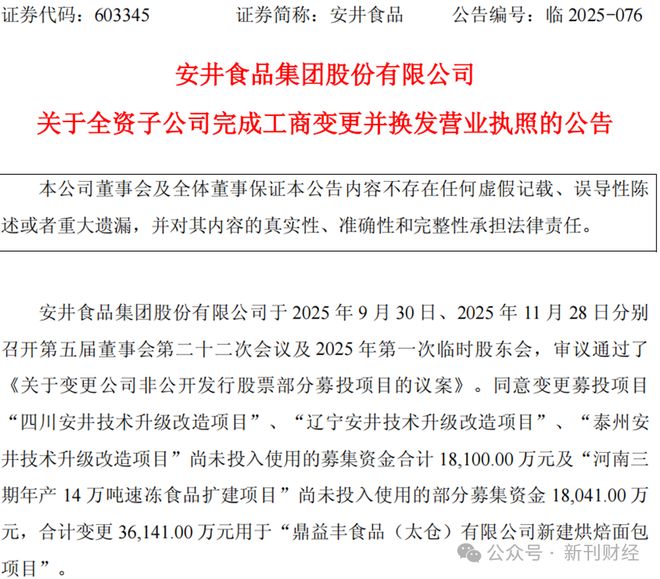 证券代码：603345　　证券简称：安井食品　　公告编号：临 2025-076

安井食品集团股份有限公司

关于全资子公司完成工商变更并换发营业执照的公告

本公司董事会及全体董事保证本公告内容不存在任何虚假记载、误导性陈述或者重大遗漏，并对其内容的真实性、准确性和完整性承担法律责任。

安井食品集团股份有限公司于 2025 年 9 月 30 日、2025 年 11 月 28 日分别召开第五届董事会第二十二次会议及 2025 年第一次临时股东会，审议通过了《关于变更公司非公开发行股票部分募投项目的议案》。同意变更募投项目“四川安井技术升级改造项目”、“辽宁安井技术升级改造项目”、“泰州安井技术升级改造项目”尚未投入使用的募集资金合计 18,100.00 万元及“河南三期年产 14 万吨速冻食品扩建项目”尚未投入使用的部分募集资金 18,041.00 万元，合计变更 36,141.00 万元用于“鼎益丰食品（太仓）有限公司新建烘焙面包项目”。

公众号 · 新刊财经